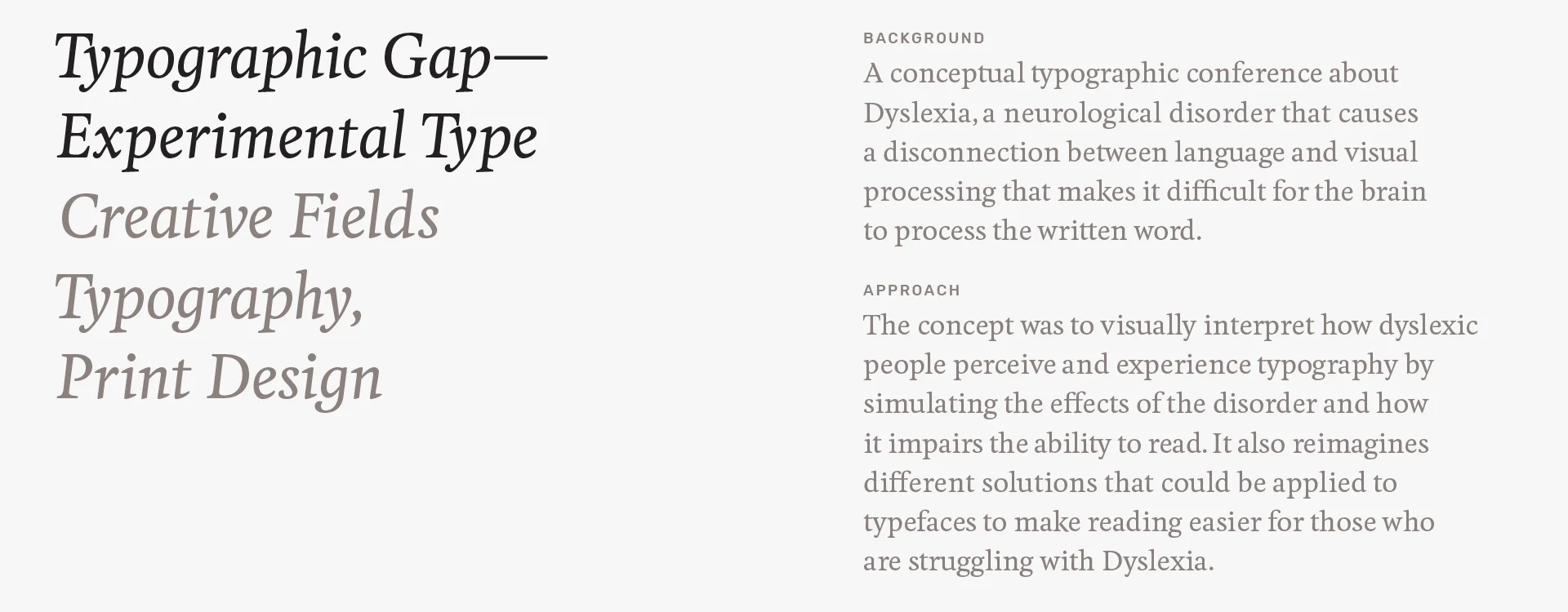 Typographic Gap—
Experimental Type
Creative Fields
Typography,
Print Design

BACKGROUND
A conceptual typographic conference about Dyslexia, a neurological disorder that causes a disconnection between language and visual processing that makes it difficult for the brain to process the written word.

APPROACH
The concept was to visually interpret how dyslexic people perceive and experience typography by simulating the effects of the disorder and how it impairs the ability to read. It also reimagines different solutions that could be applied to typefaces to make reading easier for those who are struggling with Dyslexia.